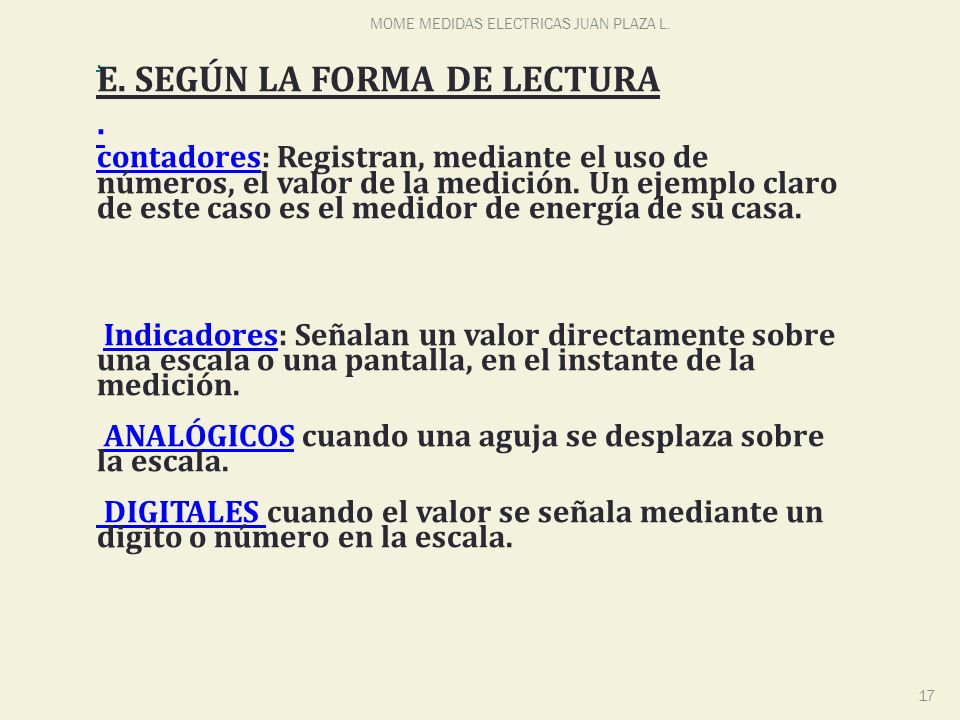 MOME MEDIDAS ELECTRICAS JUAN PLAZA L.

E. SEGÚN LA FORMA DE LECTURA

.
contadores: Registran, mediante el uso de números, el valor de la medición. Un ejemplo claro de este caso es el medidor de energía de su casa.

Indicadores: Señalan un valor directamente sobre una escala o una pantalla, en el instante de la medición.

ANALÓGICOS cuando una aguja se desplaza sobre la escala.

DIGITALES cuando el valor se señala mediante un digito o número en la escala.

17